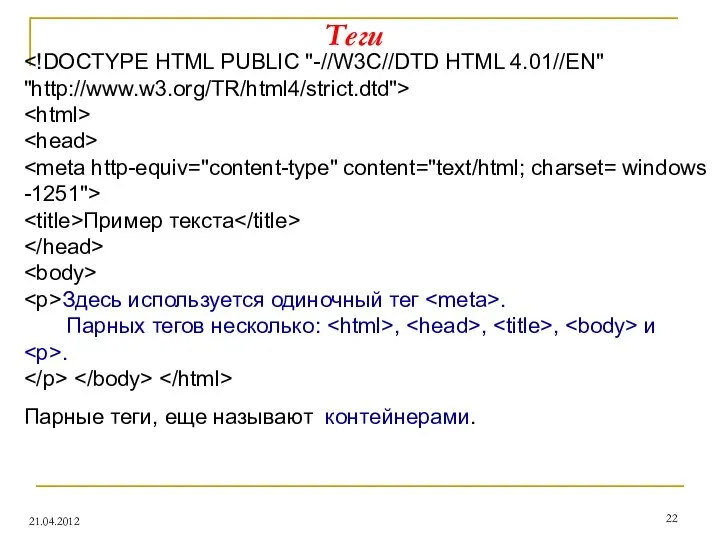 Теги

<!DOCTYPE HTML PUBLIC "-//W3C//DTD HTML 4.01//EN" "http://www.w3.org/TR/html4/strict.dtd">
<html>
<head>
<meta http-equiv="content-type" content="text/html; charset= windows -1251">
<title>Пример текста</title>
</head>
<body>
<p>Здесь используется одиночный тег <meta>.
Парных тегов несколько: <html>, <head>, <title>, <body> и <p>.
</p> </body> </html>

Парные теги, еще называют контейнерами.

21.04.2012

22